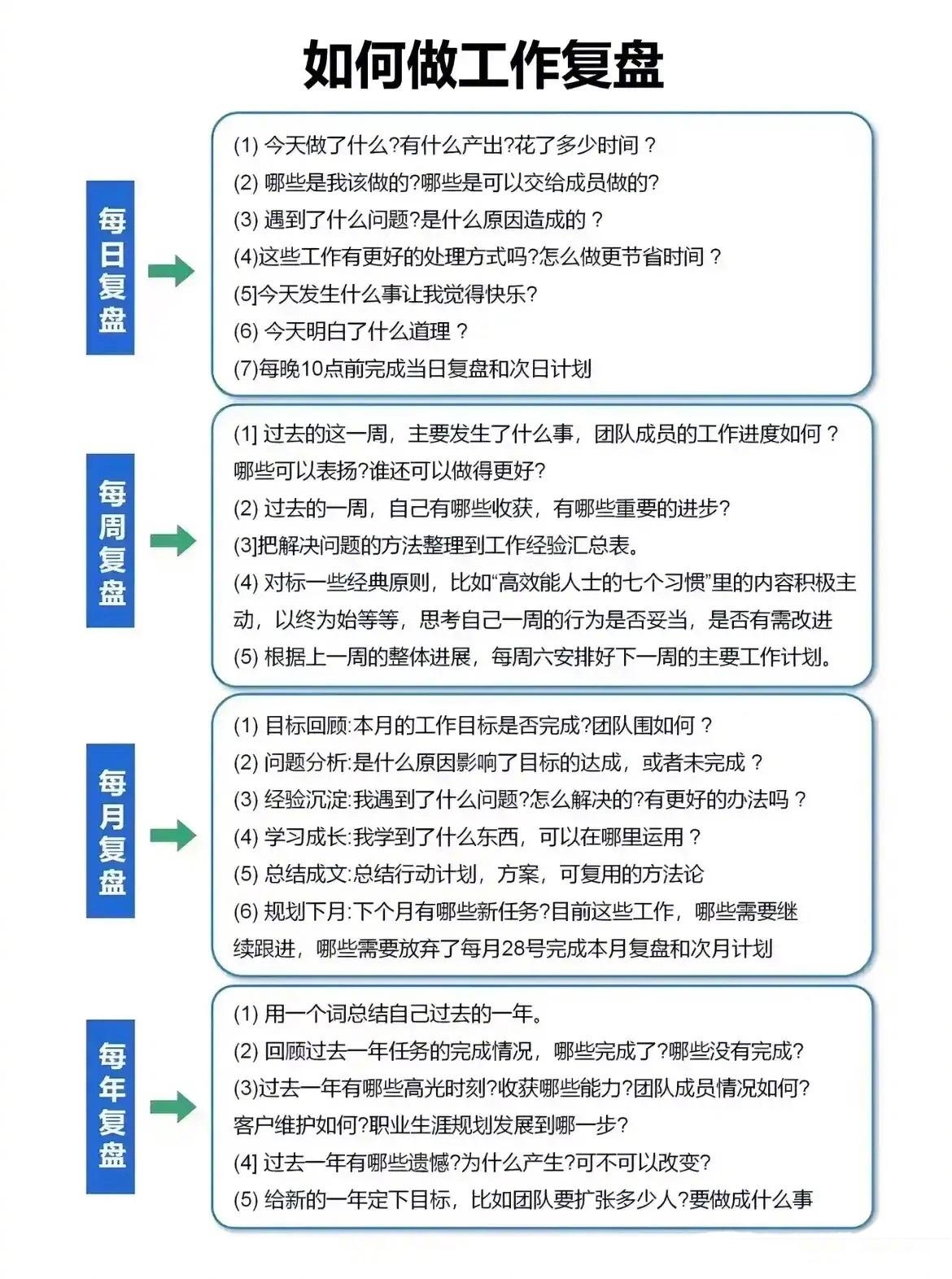 如何做工作复盘

每日复盘

(1) 今天做了什么?有什么产出?花了多少时间？
(2) 哪些是我该做的?哪些是可以交给成员做的?
(3) 遇到了什么问题?是什么原因造成的？
(4)这些工作有更好的处理方式吗?怎么做更节省时间？
(5]今天发生什么事让我觉得快乐?
(6) 今天明白了什么道理？
(7)每晚10点前完成当日复盘和次日计划

每周复盘

(1] 过去的这一周，主要发生了什么事，团队成员的工作进度如何？哪些可以表扬?谁还可以做得更好?
(2) 过去的一周，自己有哪些收获，有哪些重要的进步?
(3]把解决问题的方法整理到工作经验汇总表。
(4) 对标一些经典原则，比如“高效能人士的七个习惯”里的内容积极主动，以终为始等等，思考自己一周的行为是否妥当，是否有需改进
(5) 根据上一周的整体进展，每周六安排好下一周的主要工作计划。

每月复盘

(1) 目标回顾:本月的工作目标是否完成?团队围如何？
(2) 问题分析:是什么原因影响了目标的达成，或者未完成？
(3) 经验沉淀:我遇到了什么问题?怎么解决的?有更好的办法吗？
(4) 学习成长:我学到了什么东西，可以在哪里运用？
(5) 总结成文:总结行动计划，方案，可复用的方法论
(6) 规划下月:下个月有哪些新任务?目前这些工作，哪些需要继续跟进，哪些需要放弃了每月28号完成本月复盘和次月计划

每年复盘

(1) 用一个词总结自己过去的一年。
(2) 回顾过去一年任务的完成情况，哪些完成了?哪些没有完成?
(3)过去一年有哪些高光时刻?收获哪些能力?团队成员情况如何?客户维护如何?职业生涯规划发展到哪一步?
(4] 过去一年有哪些遗憾?为什么产生?可不可以改变?
(5) 给新的一年定下目标，比如团队要扩张多少人?要做成什么事